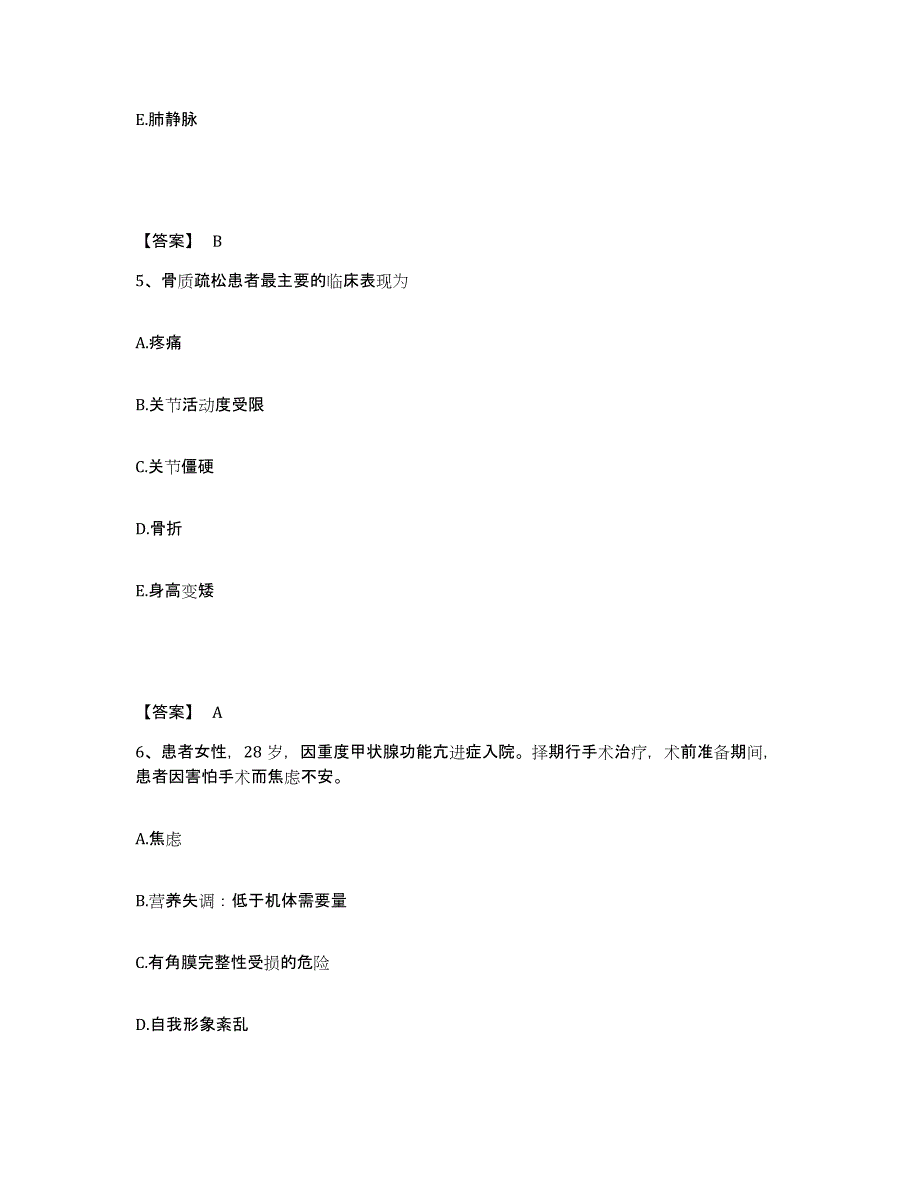 E.肺静脉

【答案】 B

5、骨质疏松患者最主要的临床表现为

A.疼痛

B.关节活动度受限

C.关节僵硬

D.骨折

E.身高变矮

【答案】 A

6、患者女性，28 岁，因重度甲状腺功能亢进症入院。择期行手术治疗，术前准备期间，患者因害怕手术而焦虑不安。

A.焦虑

B.营养失调：低于机体需要量

C.有角膜完整性受损的危险

D.自我形象紊乱